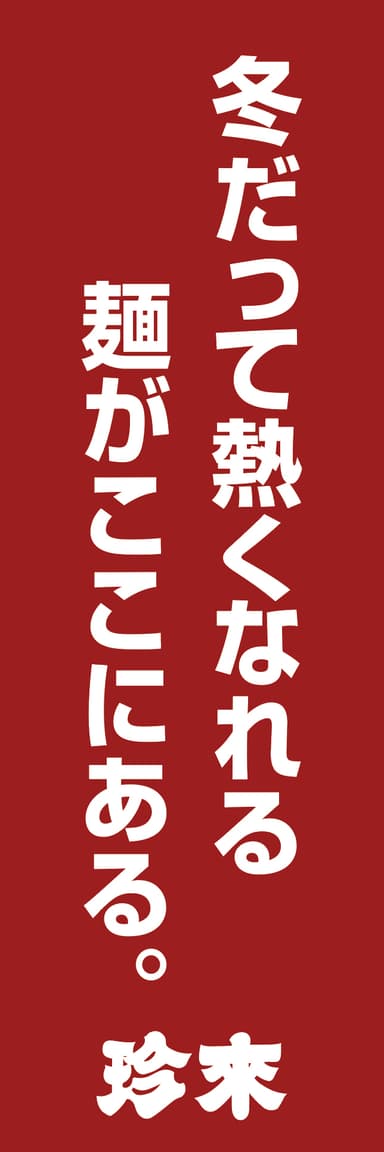 冬だって熱くなれる
麺がここにある。

珍來